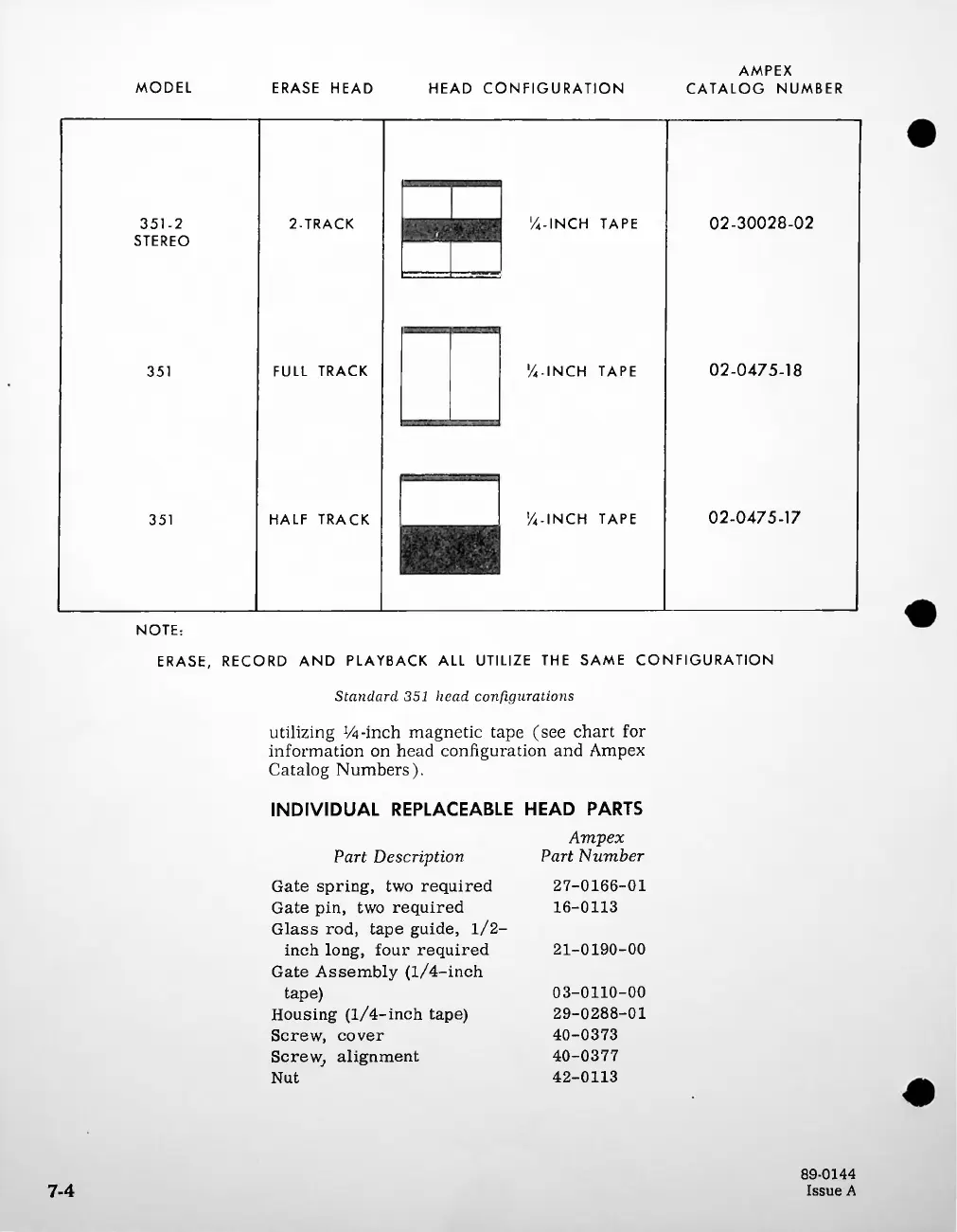 | MODEL | ERASE HEAD | HEAD CONFIGURATION | AMPEX CATALOG NUMBER |
|---|---|---|---|
| 351-2 STEREO | 2-TRACK | ¼-INCH TAPE | 02-30028-02 |
| 351 | FULL TRACK | ¼-INCH TAPE | 02-0475-18 |
| 351 | HALF TRACK | ¼-INCH TAPE | 02-0475-17 |

NOTE:

ERASE, RECORD AND PLAYBACK ALL UTILIZE THE SAME CONFIGURATION

Standard 351 head configurations

utilizing ¼-inch magnetic tape (see chart for information on head configuration and Ampex Catalog Numbers).

INDIVIDUAL REPLACEABLE HEAD PARTS

| Part Description | Ampex Part Number |
|---|---|
| Gate spring, two required | 27-0166-01 |
| Gate pin, two required | 16-0113 |
| Glass rod, tape guide, 1/2-inch long, four required | 21-0190-00 |
| Gate Assembly (1/4-inch tape) | 03-0110-00 |
| Housing (1/4-inch tape) | 29-0288-01 |
| Screw, cover | 40-0373 |
| Screw, alignment | 40-0377 |
| Nut | 42-0113 |

7-4

89-0144
Issue A